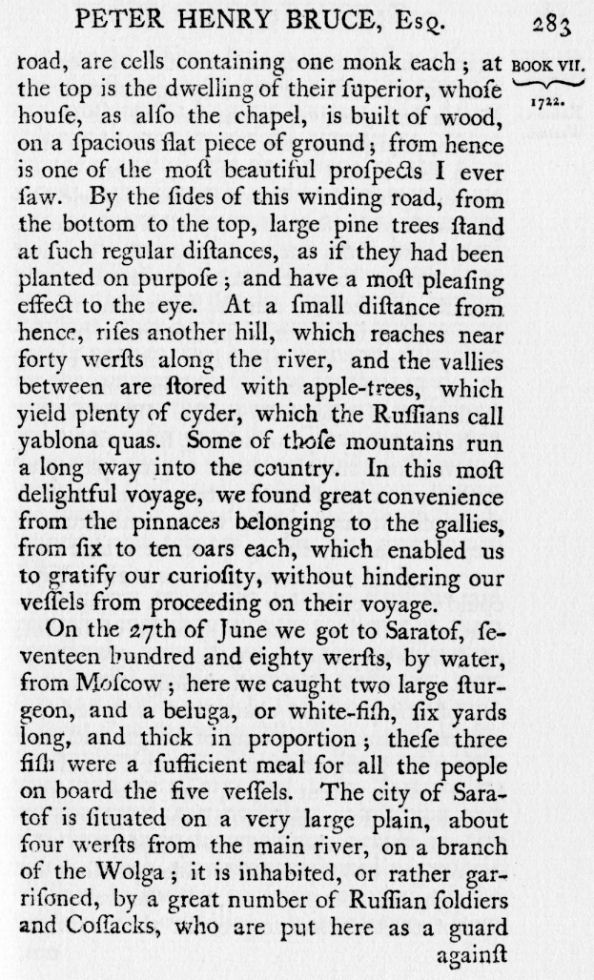 PETER HENRY BRUCE, Esq. 283

BOOK VII. 1722.

road, are cells containing one monk each; at the top is the dwelling of their ſuperior, whoſe houſe, as alſo the chapel, is built of wood, on a ſpacious flat piece of ground; from hence is one of the moſt beautiful proſpects I ever ſaw. By the ſides of this winding road, from the bottom to the top, large pine trees ſtand at ſuch regular diſtances, as if they had been planted on purpoſe; and have a moſt pleaſing effect to the eye. At a ſmall diſtance from hence, riſes another hill, which reaches near forty werſts along the river, and the vallies between are ſtored with apple-trees, which yield plenty of cyder, which the Ruſſians call yablona quas. Some of thoſe mountains run a long way into the country. In this moſt delightful voyage, we found great convenience from the pinnaces belonging to the gallies, from ſix to ten oars each, which enabled us to gratify our curioſity, without hindering our veſſels from proceeding on their voyage.

On the 27th of June we got to Saratof, ſeventeen hundred and eighty werſts, by water, from Moſcow; here we caught two large ſturgeon, and a beluga, or white-fiſh, ſix yards long, and thick in proportion; theſe three fiſh were a ſufficient meal for all the people on board the five veſſels. The city of Saratof is ſituated on a very large plain, about four werſts from the main river, on a branch of the Wolga; it is inhabited, or rather garriſoned, by a great number of Ruſſian ſoldiers and Coſſacks, who are put here as a guard againſt